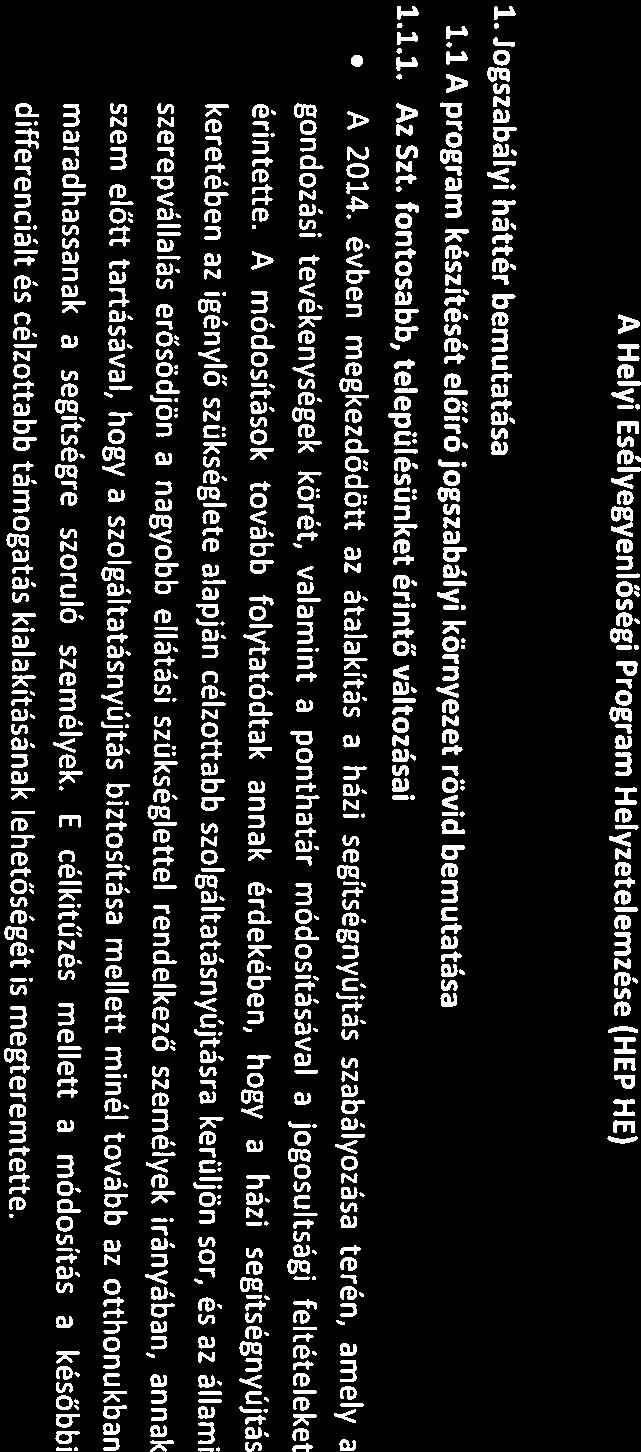 A Helyi Esélyegyenlőségi Program Helyzetelemzése (HEP HE)

1. Jogszabályi háttér bemutatása

1.1 A program készítését előíró jogszabályi környezet rövid bemutatása

1.1.1. Az Szt. fontosabb, településünket érintő változásai

• A 2014. évben megkezdődött az átalakítás a házi segítségnyújtás szabályozása terén, amely a gondozási tevékenységek körét, valamint a ponthatár módosításával a jogosultsági feltételeket érintette. A módosítások tovább folytatódtak annak érdekében, hogy a házi segítségnyújtás keretében az igénylő szükséglete alapján célzottabb szolgáltatásnyújtásra kerüljön sor, és az állami szerepvállalás erősödjön a nagyobb ellátási szükséglettel rendelkező személyek irányában, annak szem előtt tartásával, hogy a szolgáltatásnyújtás biztosítása mellett minél tovább az otthonukban maradhassanak a segítségre szoruló személyek. E célkitűzés mellett a módosítás a későbbi differenciált és célzottabb támogatás kialakításának lehetőségét is megteremtette.